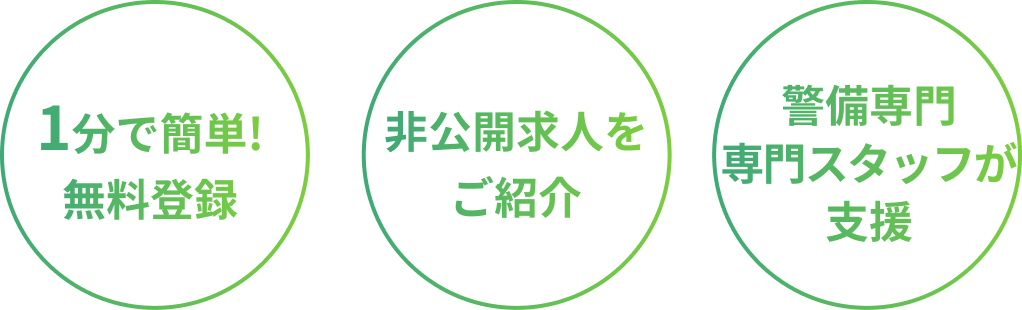 1分で簡単!
無料登録

非公開求人を
ご紹介

警備専門
専門スタッフが
支援